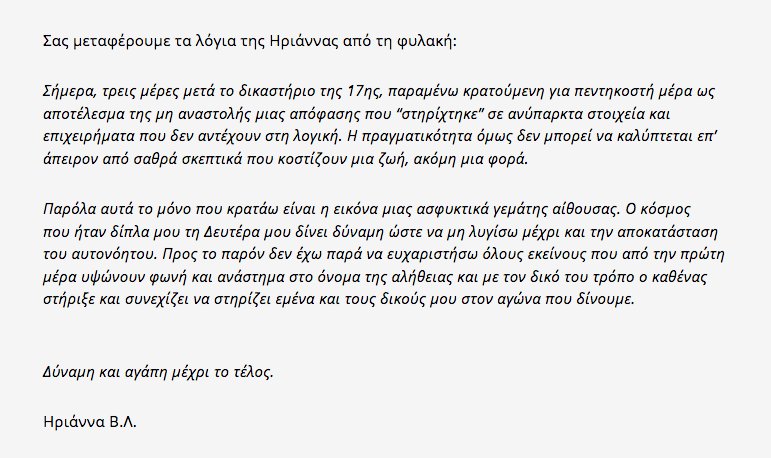 Σας μεταφέρουμε τα λόγια της Ηριάννας από τη φυλακή:

Σήμερα, τρεις μέρες μετά το δικαστήριο της 17ης, παραμένω κρατούμενη για πεντηκοστή μέρα ως αποτέλεσμα της μη αναστολής μιας απόφασης που "στηρίχτηκε" σε ανύπαρκτα στοιχεία και επιχειρήματα που δεν αντέχουν στη λογική. Η πραγματικότητα όμως δεν μπορεί να καλύπτεται επ' άπειρον από σαθρά σκεπτικά που κοστίζουν μια ζωή, ακόμη μια φορά.

Παρόλα αυτά το μόνο που κρατάω είναι η εικόνα μιας ασφυκτικά γεμάτης αίθουσας. Ο κόσμος που ήταν δίπλα μου τη Δευτέρα μου δίνει δύναμη ώστε να μη λυγίσω μέχρι και την αποκατάσταση του αυτονόητου. Προς το παρόν δεν έχω παρά να ευχαριστήσω όλους εκείνους που από την πρώτη μέρα υψώνουν φωνή και ανάστημα στο όνομα της αλήθειας και με τον δικό του τρόπο ο καθένας στήριξε και συνεχίζει να στηρίζει εμένα και τους δικούς μου στον αγώνα που δίνουμε.

Δύναμη και αγάπη μέχρι το τέλος.

Ηριάννα Β.Λ.